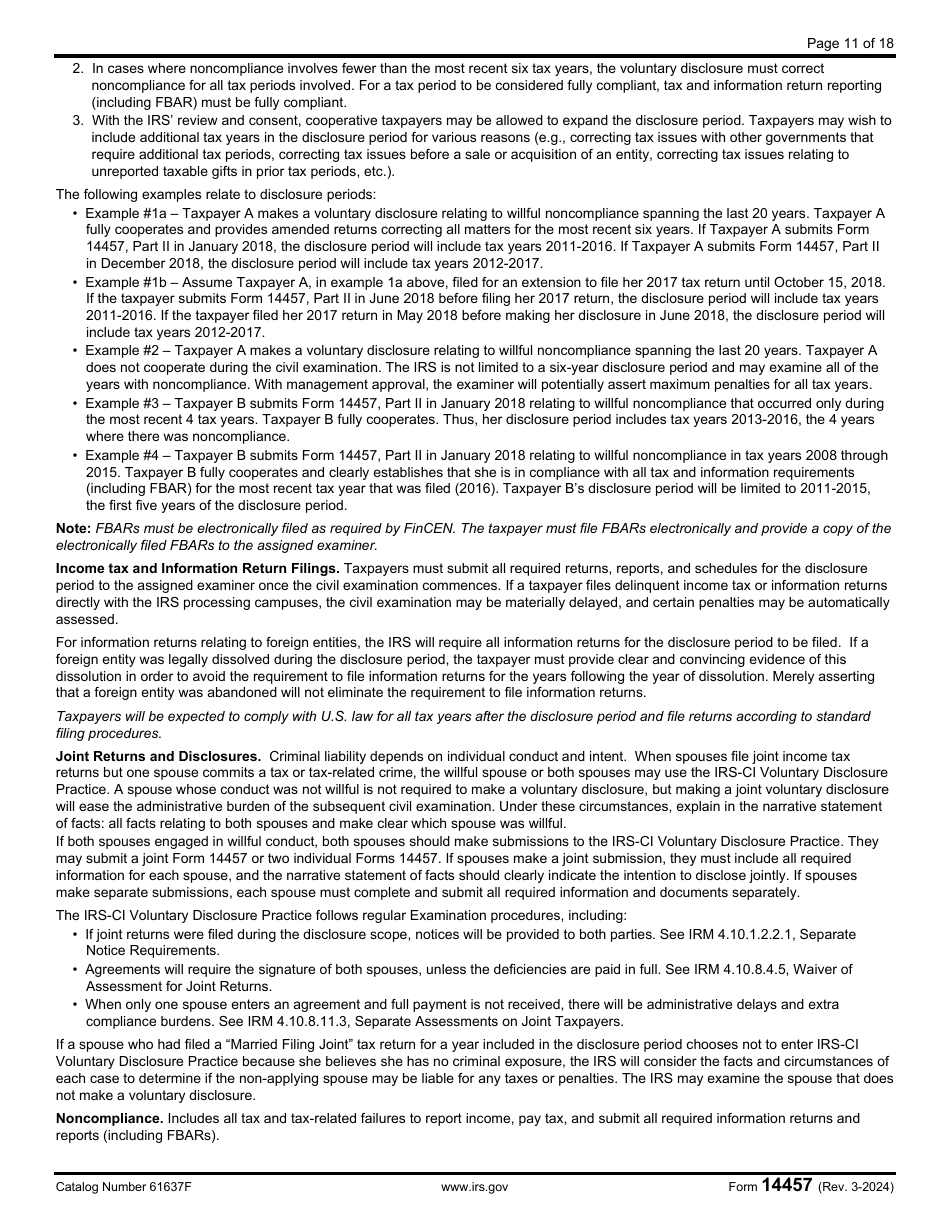 Page 11 of 18

2. In cases where noncompliance involves fewer than the most recent six tax years, the voluntary disclosure must correct noncompliance for all tax periods involved. For a tax period to be considered fully compliant, tax and information return reporting (including FBAR) must be fully compliant.
3. With the IRS' review and consent, cooperative taxpayers may be allowed to expand the disclosure period. Taxpayers may wish to include additional tax years in the disclosure period for various reasons (e.g., correcting tax issues with other governments that require additional tax periods, correcting tax issues before a sale or acquisition of an entity, correcting tax issues relating to unreported taxable gifts in prior tax periods, etc.).

The following examples relate to disclosure periods:
• Example #1a – Taxpayer A makes a voluntary disclosure relating to willful noncompliance spanning the last 20 years. Taxpayer A fully cooperates and provides amended returns correcting all matters for the most recent six years. If Taxpayer A submits Form 14457, Part II in January 2018, the disclosure period will include tax years 2011-2016. If Taxpayer A submits Form 14457, Part II in December 2018, the disclosure period will include tax years 2012-2017.
• Example #1b – Assume Taxpayer A, in example 1a above, filed for an extension to file her 2017 tax return until October 15, 2018. If the taxpayer submits Form 14457, Part II in June 2018 before filing her 2017 return, the disclosure period will include tax years 2011-2016. If the taxpayer filed her 2017 return in May 2018 before making her disclosure in June 2018, the disclosure period will include tax years 2012-2017.
• Example #2 – Taxpayer A makes a voluntary disclosure relating to willful noncompliance spanning the last 20 years. Taxpayer A does not cooperate during the civil examination. The IRS is not limited to a six-year disclosure period and may examine all of the years with noncompliance. With management approval, the examiner will potentially assert maximum penalties for all tax years.
• Example #3 – Taxpayer B submits Form 14457, Part II in January 2018 relating to willful noncompliance that occurred only during the most recent 4 tax years. Taxpayer B fully cooperates. Thus, her disclosure period includes tax years 2013-2016, the 4 years where there was noncompliance.
• Example #4 – Taxpayer B submits Form 14457, Part II in January 2018 relating to willful noncompliance in tax years 2008 through 2015. Taxpayer B fully cooperates and clearly establishes that she is in compliance with all tax and information requirements (including FBAR) for the most recent tax year that was filed (2016). Taxpayer B's disclosure period will be limited to 2011-2015, the first five years of the disclosure period.

Note: FBARs must be electronically filed as required by FinCEN. The taxpayer must file FBARs electronically and provide a copy of the electronically filed FBARs to the assigned examiner.

Income tax and Information Return Filings. Taxpayers must submit all required returns, reports, and schedules for the disclosure period to the assigned examiner once the civil examination commences. If a taxpayer files delinquent income tax or information returns directly with the IRS processing campuses, the civil examination may be materially delayed, and certain penalties may be automatically assessed.

For information returns relating to foreign entities, the IRS will require all information returns for the disclosure period to be filed. If a foreign entity was legally dissolved during the disclosure period, the taxpayer must provide clear and convincing evidence of this dissolution in order to avoid the requirement to file information returns for the years following the year of dissolution. Merely asserting that a foreign entity was abandoned will not eliminate the requirement to file information returns.

Taxpayers will be expected to comply with U.S. law for all tax years after the disclosure period and file returns according to standard filing procedures.

Joint Returns and Disclosures. Criminal liability depends on individual conduct and intent. When spouses file joint income tax returns but one spouse commits a tax or tax-related crime, the willful spouse or both spouses may use the IRS-CI Voluntary Disclosure Practice. A spouse whose conduct was not willful is not required to make a voluntary disclosure, but making a joint voluntary disclosure will ease the administrative burden of the subsequent civil examination. Under these circumstances, explain in the narrative statement of facts: all facts relating to both spouses and make clear which spouse was willful.
If both spouses engaged in willful conduct, both spouses should make submissions to the IRS-CI Voluntary Disclosure Practice. They may submit a joint Form 14457 or two individual Forms 14457. If spouses make a joint submission, they must include all required information for each spouse, and the narrative statement of facts should clearly indicate the intention to disclose jointly. If spouses make separate submissions, each spouse must complete and submit all required information and documents separately.

The IRS-CI Voluntary Disclosure Practice follows regular Examination procedures, including:
• If joint returns were filed during the disclosure scope, notices will be provided to both parties. See IRM 4.10.1.2.2.1, Separate Notice Requirements.
• Agreements will require the signature of both spouses, unless the deficiencies are paid in full. See IRM 4.10.8.4.5, Waiver of Assessment for Joint Returns.
• When only one spouse enters an agreement and full payment is not received, there will be administrative delays and extra compliance burdens. See IRM 4.10.8.11.3, Separate Assessments on Joint Taxpayers.

If a spouse who had filed a "Married Filing Joint" tax return for a year included in the disclosure period chooses not to enter IRS-CI Voluntary Disclosure Practice because she believes she has no criminal exposure, the IRS will consider the facts and circumstances of each case to determine if the non-applying spouse may be liable for any taxes or penalties. The IRS may examine the spouse that does not make a voluntary disclosure.

Noncompliance. Includes all tax and tax-related failures to report income, pay tax, and submit all required information returns and reports (including FBARs).

Catalog Number 61637F www.irs.gov Form 14457 (Rev. 3-2024)